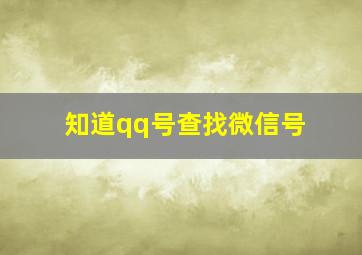 知道qq号查找微信号